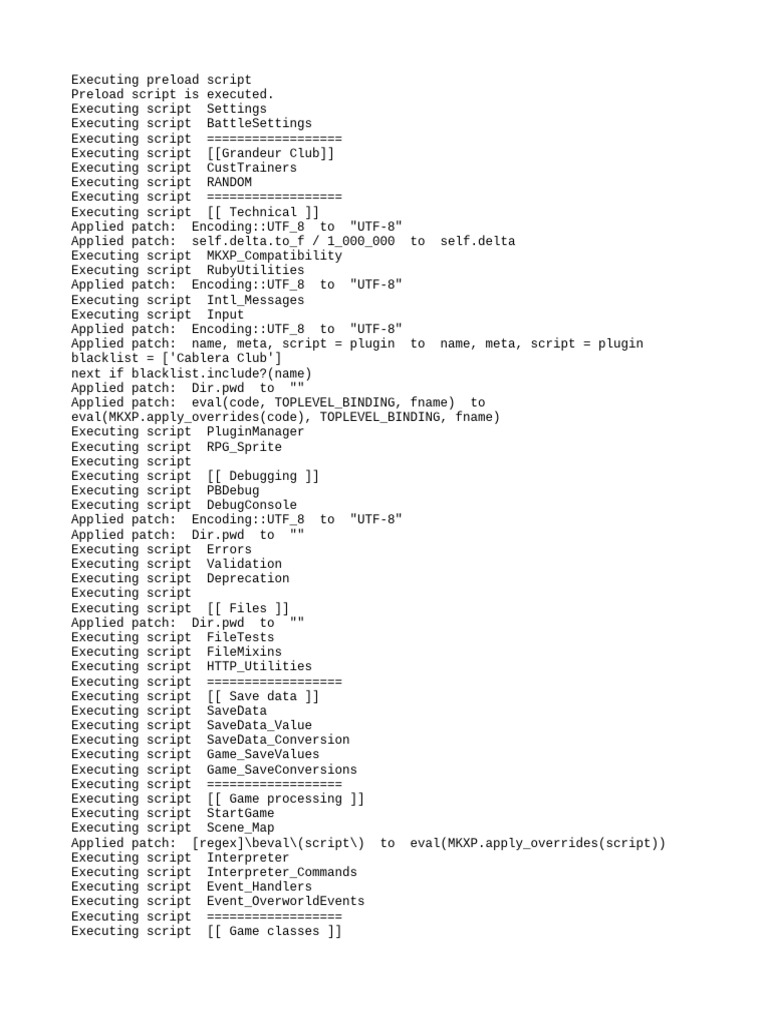 Executing preload script
Preload script is executed.
Executing script  Settings
Executing script  BattleSettings
Executing script  ==================
Executing script  [[Grandeur Club]]
Executing script  CustTrainers
Executing script  RANDOM
Executing script  ==================
Executing script  [[ Technical ]]
Applied patch:  Encoding::UTF_8  to  "UTF-8"
Applied patch:  self.delta.to_f / 1_000_000  to  self.delta
Executing script  MKXP_Compatibility
Executing script  RubyUtilities
Applied patch:  Encoding::UTF_8  to  "UTF-8"
Executing script  Intl_Messages
Executing script  Input
Applied patch:  Encoding::UTF_8  to  "UTF-8"
Applied patch:  name, meta, script = plugin  to  name, meta, script = plugin
blacklist = ['Cablera Club']
next if blacklist.include?(name)
Applied patch:  Dir.pwd  to  ""
Applied patch:  eval(code, TOPLEVEL_BINDING, fname)  to
eval(MKXP.apply_overrides(code), TOPLEVEL_BINDING, fname)
Executing script  PluginManager
Executing script  RPG_Sprite
Executing script
Executing script  [[ Debugging ]]
Executing script  PBDebug
Executing script  DebugConsole
Applied patch:  Encoding::UTF_8  to  "UTF-8"
Applied patch:  Dir.pwd  to  ""
Executing script  Errors
Executing script  Validation
Executing script  Deprecation
Executing script
Executing script  [[ Files ]]
Applied patch:  Dir.pwd  to  ""
Executing script  FileTests
Executing script  FileMixins
Executing script  HTTP_Utilities
Executing script  ==================
Executing script  [[ Save data ]]
Executing script  SaveData
Executing script  SaveData_Value
Executing script  SaveData_Conversion
Executing script  Game_SaveValues
Executing script  Game_SaveConversions
Executing script  ==================
Executing script  [[ Game processing ]]
Executing script  StartGame
Executing script  Scene_Map
Applied patch:  [regex]\beval\(script\)  to  eval(MKXP.apply_overrides(script))
Executing script  Interpreter
Executing script  Interpreter_Commands
Executing script  Event_Handlers
Executing script  Event_OverworldEvents
Executing script  ==================
Executing script  [[ Game classes ]]